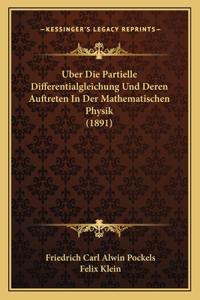 —KESSINGER'S LEGACY REPRINTS—

Uber Die Partielle Differentialgleichung Und Deren Auftreten In Der Mathematischen Physik (1891)

Friedrich Carl Alwin Pockels
Felix Klein